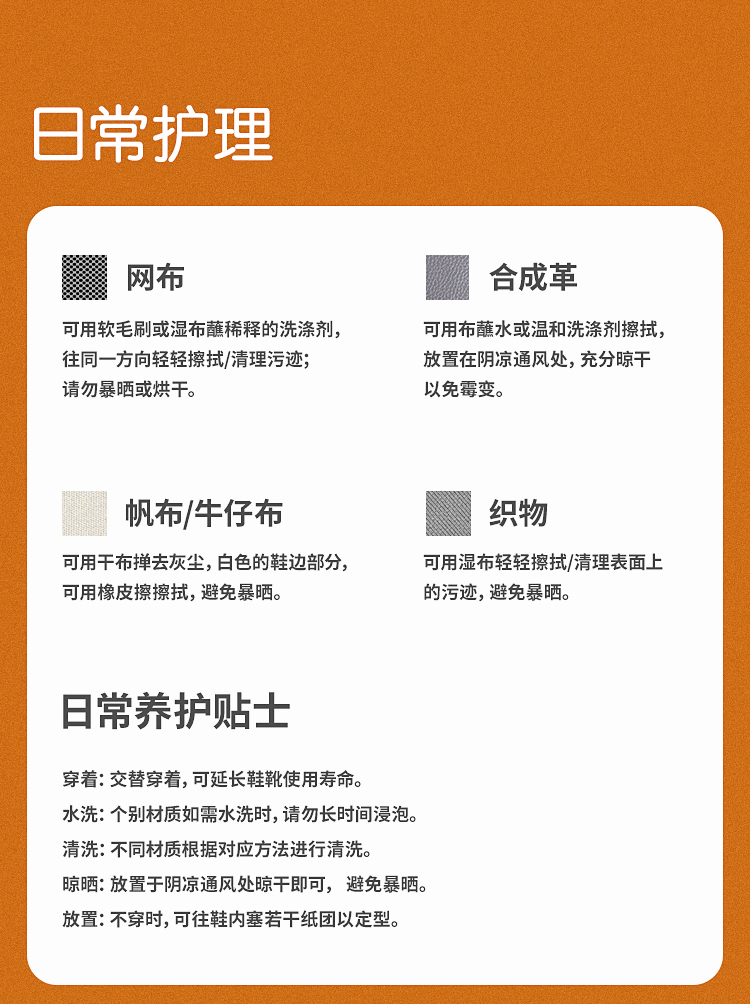 日常护理

网布

可用软毛刷或湿布蘸稀释的洗涤剂，往同一方向轻轻擦拭/清理污迹；请勿暴晒或烘干。

合成革

可用布蘸水或温和洗涤剂擦拭，放置在阴凉通风处，充分晾干以免霉变。

帆布/牛仔布

可用干布掸去灰尘，白色的鞋边部分，可用橡皮擦擦拭，避免暴晒。

织物

可用湿布轻轻擦拭/清理表面上的污迹，避免暴晒。

日常养护贴士

穿着：交替穿着，可延长鞋靴使用寿命。
水洗：个别材质如需水洗时，请勿长时间浸泡。
清洗：不同材质根据对应方法进行清洗。
晾晒：放置于阴凉通风处晾干即可， 避免暴晒。
放置：不穿时，可往鞋内塞若干纸团以定型。